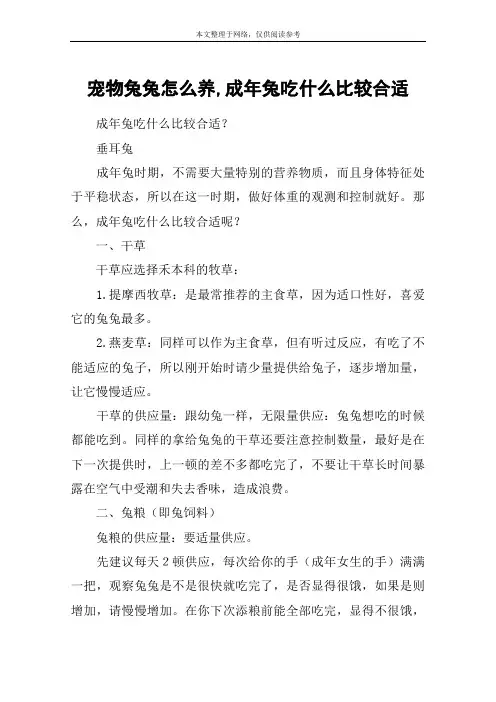 本文整理于网络，仅供阅读参考

宠物兔兔怎么养,成年兔吃什么比较合适

成年兔吃什么比较合适？

垂耳兔

成年兔时期，不需要大量特别的营养物质，而且身体特征处于平稳状态，所以在这一时期，做好体重的观测和控制就好。那么，成年兔吃什么比较合适呢？

一、干草

干草应选择禾本科的牧草：

1.提摩西牧草：是最常推荐的主食草，因为适口性好，喜爱它的兔兔最多。

2.燕麦草：同样可以作为主食草，但有听过反应，有吃了不能适应的兔子，所以刚开始时请少量提供给兔子，逐步增加量，让它慢慢适应。

干草的供应量：跟幼兔一样，无限量供应：兔兔想吃的时候都能吃到。同样的拿给兔兔的干草还要注意控制数量，最好是在下一次提供时，上一顿的差不多都吃完了，不要让干草长时间暴露在空气中受潮和失去香味，造成浪费。

二、兔粮（即兔饲料）

兔粮的供应量：要适量供应。

先建议每天2顿供应，每次给你的手（成年女生的手）满满一把，观察兔兔是不是很快就吃完了，是否显得很饿，如果是则增加，请慢慢增加。在你下次添粮前能全部吃完，显得不很饿，